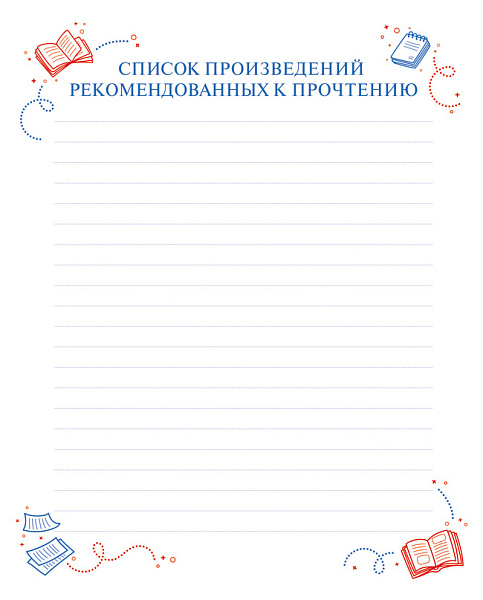 СПИСОК ПРОИЗВЕДЕНИЙ
РЕКОМЕНДОВАННЫХ К ПРОЧТЕНИЮ